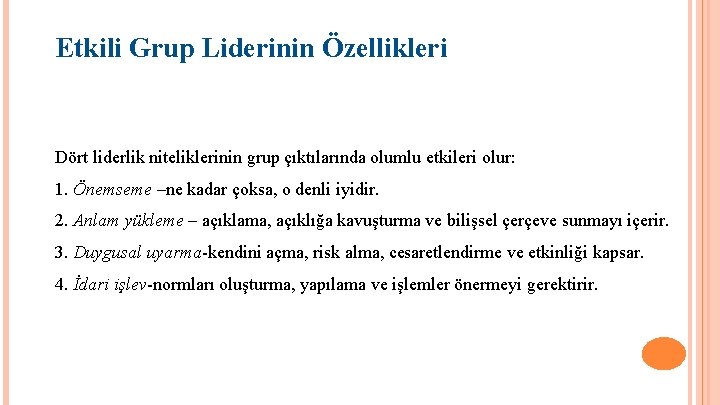 Etkili Grup Liderinin Özellikleri

Dört liderlik niteliklerinin grup çıktılarında olumlu etkileri olur:

1. Önemseme –ne kadar çoksa, o denli iyidir.

2. Anlam yükleme – açıklama, açıklığa kavuşturma ve bilişsel çerçeve sunmayı içerir.

3. Duygusal uyarma-kendini açma, risk alma, cesaretlendirme ve etkinliği kapsar.

4. İdari işlev-normları oluşturma, yapılama ve işlemler önermeyi gerektirir.